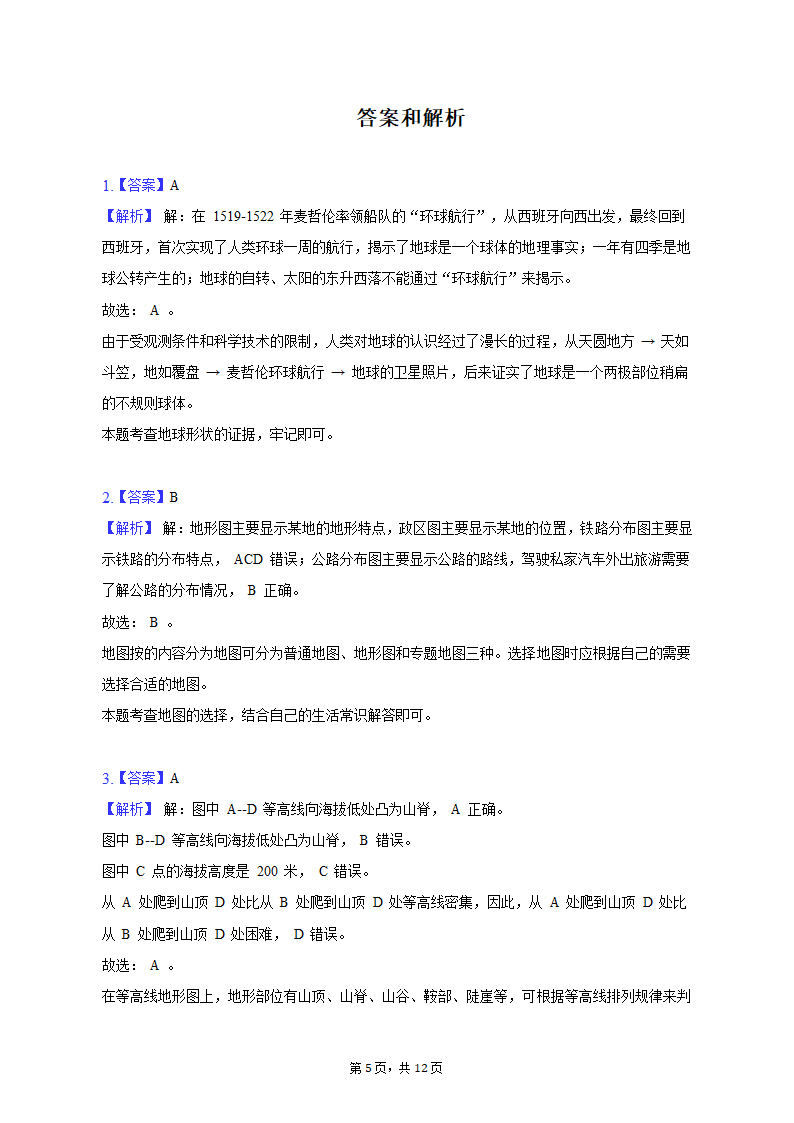 答案和解析

1.【答案】A
【解析】 解：在 1519-1522 年麦哲伦率领船队的“环球航行”，从西班牙向西出发，最终回到西班牙，首次实现了人类环球一周的航行，揭示了地球是一个球体的地理事实；一年有四季是地球公转产生的；地球的自转、太阳的东升西落不能通过“环球航行”来揭示。
故选： A 。
由于受观测条件和科学技术的限制，人类对地球的认识经过了漫长的过程，从天圆地方 → 天如斗笠，地如覆盘 → 麦哲伦环球航行 → 地球的卫星照片，后来证实了地球是一个两极部位稍扁的不规则球体。
本题考查地球形状的证据，牢记即可。

2.【答案】B
【解析】 解：地形图主要显示某地的地形特点，政区图主要显示某地的位置，铁路分布图主要显示铁路的分布特点， ACD 错误；公路分布图主要显示公路的路线，驾驶私家汽车外出旅游需要了解公路的分布情况， B 正确。
故选： B 。
地图按的内容分为地图可分为普通地图、地形图和专题地图三种。选择地图时应根据自己的需要选择合适的地图。
本题考查地图的选择，结合自己的生活常识解答即可。

3.【答案】A
【解析】 解：图中 A--D 等高线向海拔低处凸为山脊， A 正确。
图中 B--D 等高线向海拔低处凸为山脊， B 错误。
图中 C 点的海拔高度是 200 米， C 错误。
从 A 处爬到山顶 D 处比从 B 处爬到山顶 D 处等高线密集，因此，从 A 处爬到山顶 D 处比从 B 处爬到山顶 D 处困难， D 错误。
故选： A 。
在等高线地形图上，地形部位有山顶、山脊、山谷、鞍部、陡崖等，可根据等高线排列规律来判

第 5 页，共 12 页